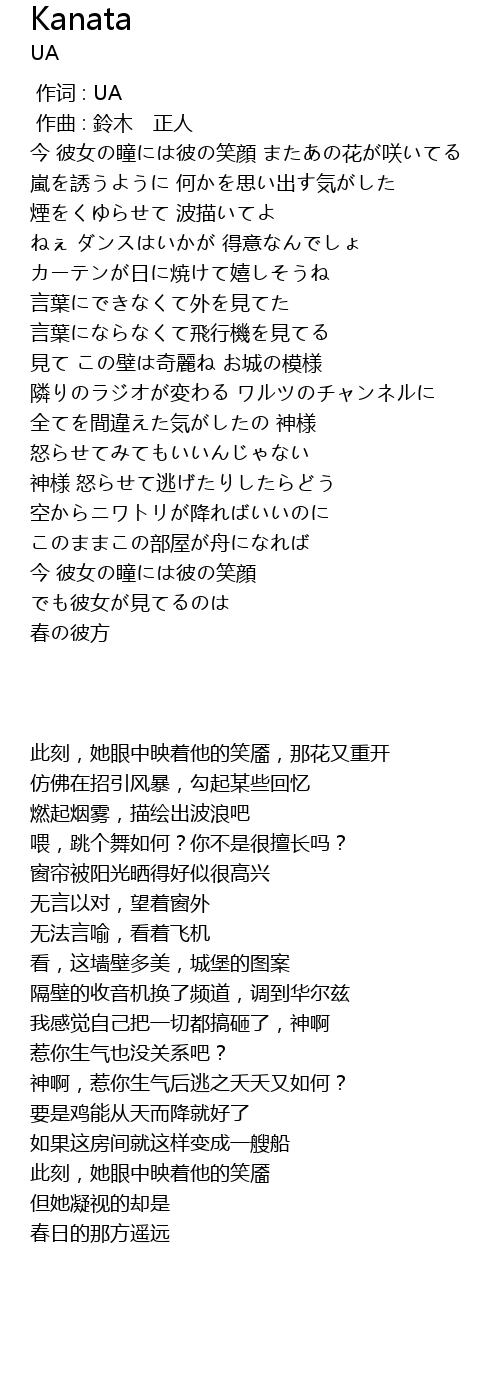 Kanata
UA

作词 : UA
作曲 : 鈴木　正人
今 彼女の瞳には彼の笑顔 またあの花が咲いてる
嵐を誘うように 何かを思い出す気がした
煙をくゆらせて 波描いてよ
ねぇ ダンスはいかが 得意なんでしょ
カーテンが日に焼けて嬉しそうね
言葉にできなくて外を見てた
言葉にならなくて飛行機を見てる
見て この壁は奇麗ね お城の模様
隣りのラジオが変わる ワルツのチャンネルに
全てを間違えた気がしたの 神様
怒らせてみてもいいんじゃない
神様 怒らせて逃げたりしたらどう
空からニワトリが降ればいいのに
このままこの部屋が舟になれば
今 彼女の瞳には彼の笑顔
でも彼女が見てるのは
春の彼方

此刻，她眼中映着他的笑靥，那花又重开
仿佛在招引风暴，勾起某些回忆
燃起烟雾，描绘出波浪吧
喂，跳个舞如何？你不是很擅长吗？
窗帘被阳光晒得好似很高兴
无言以对，望着窗外
无法言喻，看着飞机
看，这墙壁多美，城堡的图案
隔壁的收音机换了频道，调到华尔兹
我感觉自己把一切都搞砸了，神啊
惹你生气也没关系吧？
神啊，惹你生气后逃之夭夭又如何？
要是鸡能从天而降就好了
如果这房间就这样变成一艘船
此刻，她眼中映着他的笑靥
但她凝视的却是
春日的那方遥远